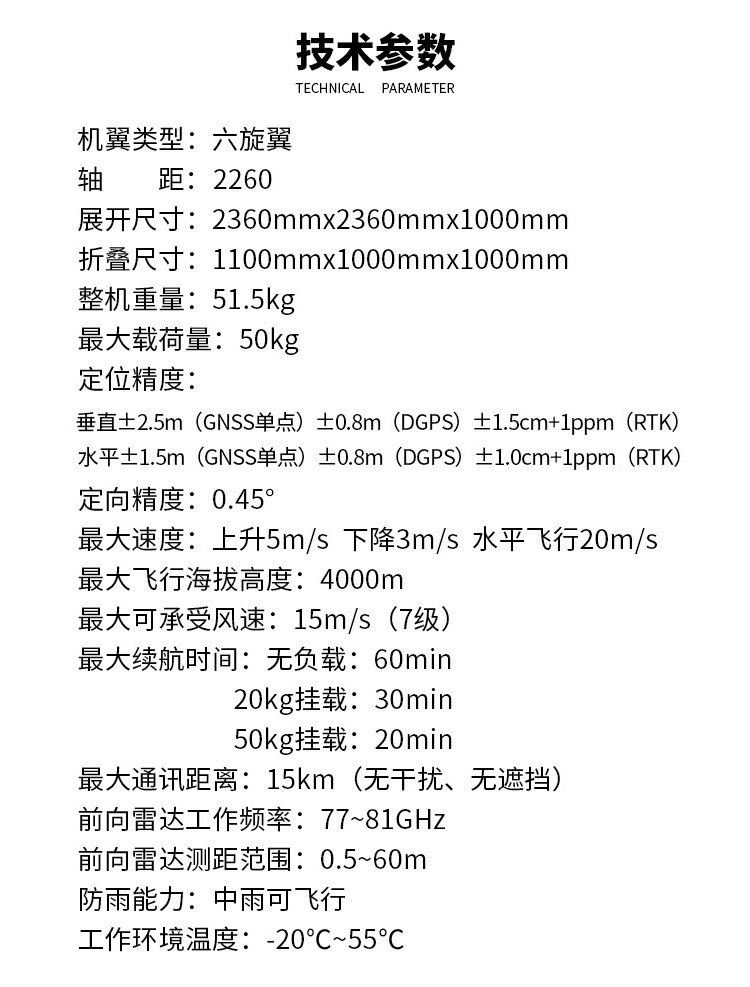 技术参数
TECHNICAL PARAMETER

机翼类型：六旋翼
轴　　距：2260
展开尺寸：2360mmx2360mmx1000mm
折叠尺寸：1100mmx1000mmx1000mm
整机重量：51.5kg
最大载荷量：50kg
定位精度：
垂直±2.5m（GNSS单点）±0.8m（DGPS）±1.5cm+1ppm（RTK）
水平±1.5m（GNSS单点）±0.8m（DGPS）±1.0cm+1ppm（RTK）
定向精度：0.45°
最大速度：上升5m/s 下降3m/s 水平飞行20m/s
最大飞行海拔高度：4000m
最大可承受风速：15m/s（7级）
最大续航时间：无负载：60min
20kg挂载：30min
50kg挂载：20min
最大通讯距离：15km（无干扰、无遮挡）
前向雷达工作频率：77~81GHz
前向雷达测距范围：0.5~60m
防雨能力：中雨可飞行
工作环境温度：-20°C~55°C